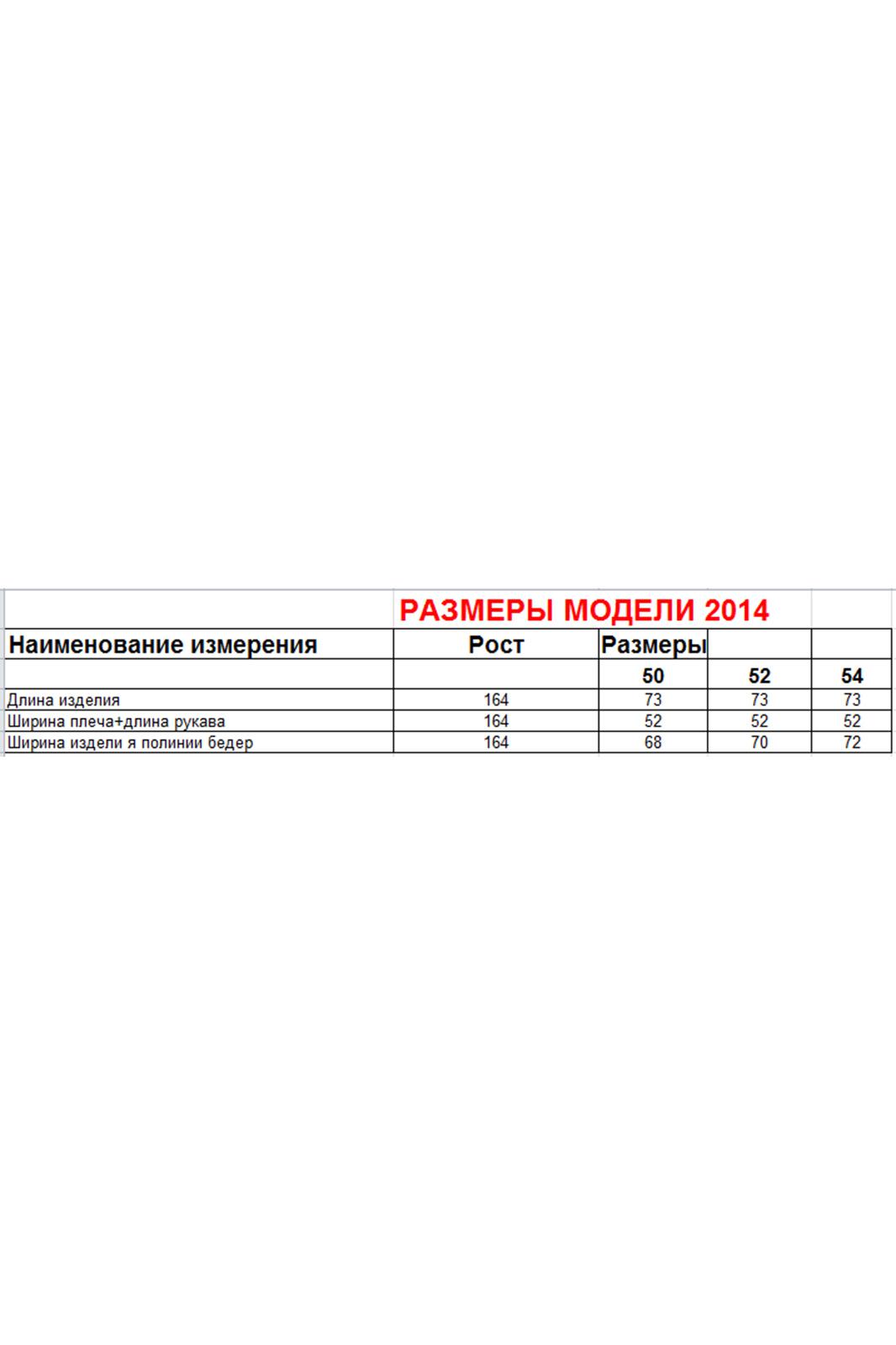 РАЗМЕРЫ МОДЕЛИ 2014

| Наименование измерения | Рост | Размеры | | |
|---|---|---|---|---|
| | | 50 | 52 | 54 |
| Длина изделия | 164 | 73 | 73 | 73 |
| Ширина плеча+длина рукава | 164 | 52 | 52 | 52 |
| Ширина издели я полинии бедер | 164 | 68 | 70 | 72 |